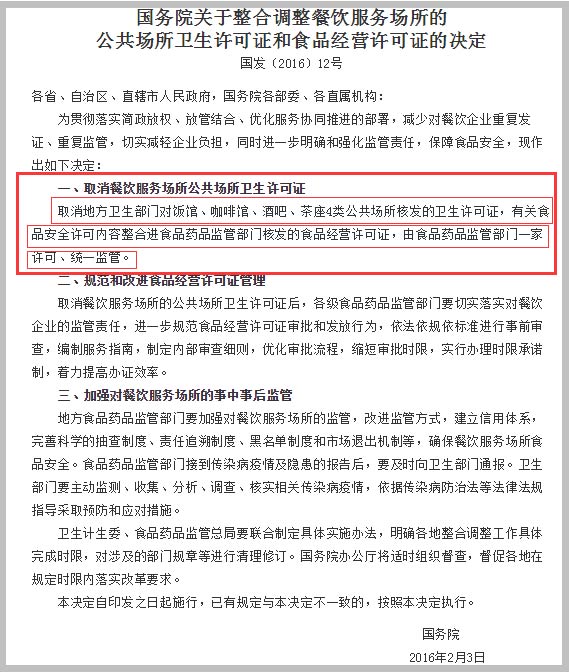 国务院关于整合调整餐饮服务场所的
公共场所卫生许可证和食品经营许可证的决定

国发（2016）12号

各省、自治区、直辖市人民政府，国务院各部委、各直属机构：

为贯彻落实简政放权、放管结合、优化服务协同推进的部署，减少对餐饮企业重复发证、重复监管，切实减轻企业负担，同时进一步明确和强化监管责任，保障食品安全，现作出如下决定：

一、取消餐饮服务场所公共场所卫生许可证

取消地方卫生部门对饭馆、咖啡馆、酒吧、茶座4类公共场所核发的卫生许可证，有关食品安全许可内容整合进食品药品监管部门核发的食品经营许可证，由食品药品监管部门一家许可、统一监管。

二、规范和改进食品经营许可证管理

取消餐饮服务场所的公共场所卫生许可证后，各级食品药品监管部门要切实落实对餐饮企业的监管责任，进一步规范食品经营许可证审批和发放行为，依法依规依标准进行事前审查，编制服务指南，制定内部审查细则，优化审批流程，缩短审批时限，实行办理时限承诺制，着力提高办证效率。

三、加强对餐饮服务场所的事中事后监管

地方食品药品监管部门要加强对餐饮服务场所的监管，改进监管方式，建立信用体系，完善科学的抽查制度、责任追溯制度、黑名单制度和市场退出机制等，确保餐饮服务场所食品安全。食品药品监管部门接到传染病疫情及隐患的报告后，要及时向卫生部门通报。卫生部门要主动监测、收集、分析、调查、核实相关传染病疫情，依据传染病防治法等法律法规指导采取预防和应对措施。

卫生计生委、食品药品监管总局要联合制定具体实施办法，明确各地整合调整工作具体完成时限，对涉及的部门规章等进行清理修订。国务院办公厅将适时组织督查，督促各地在规定时限内落实改革要求。

本决定自印发之日起施行，已有规定与本决定不一致的，按照本决定执行。

国务院

2016年2月3日